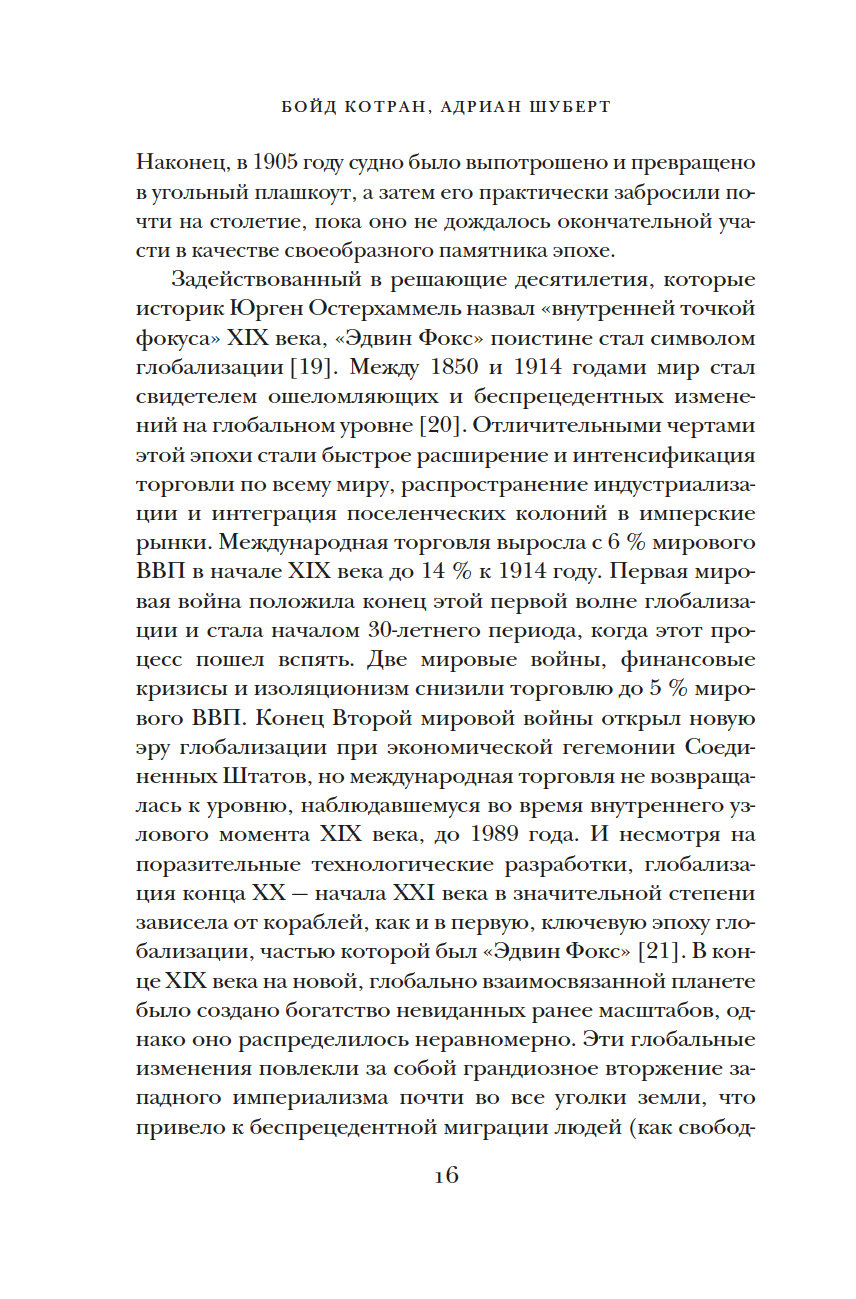 БОЙД КОТРАН, АДРИАН ШУБЕРТ

Наконец, в 1905 году судно было выпотрошено и превращено в угольный плашкоут, а затем его практически забросили почти на столетие, пока оно не дождалось окончательной участи в качестве своеобразного памятника эпохе.

Задействованный в решающие десятилетия, которые историк Юрген Остерхаммель назвал «внутренней точкой фокуса» XIX века, «Эдвин Фокс» поистине стал символом глобализации [19]. Между 1850 и 1914 годами мир стал свидетелем ошеломляющих и беспрецедентных изменений на глобальном уровне [20]. Отличительными чертами этой эпохи стали быстрое расширение и интенсификация торговли по всему миру, распространение индустриализации и интеграция поселенческих колоний в имперские рынки. Международная торговля выросла с 6 % мирового ВВП в начале XIX века до 14 % к 1914 году. Первая мировая война положила конец этой первой волне глобализации и стала началом 30-летнего периода, когда этот процесс пошел вспять. Две мировые войны, финансовые кризисы и изоляционизм снизили торговлю до 5 % мирового ВВП. Конец Второй мировой войны открыл новую эру глобализации при экономической гегемонии Соединенных Штатов, но международная торговля не возвращалась к уровню, наблюдавшемуся во время внутреннего узлового момента XIX века, до 1989 года. И несмотря на поразительные технологические разработки, глобализация конца XX — начала XXI века в значительной степени зависела от кораблей, как и в первую, ключевую эпоху глобализации, частью которой был «Эдвин Фокс» [21]. В конце XIX века на новой, глобально взаимосвязанной планете было создано богатство невиданных ранее масштабов, однако оно распределилось неравномерно. Эти глобальные изменения повлекли за собой грандиозное вторжение западного империализма почти во все уголки земли, что привело к беспрецедентной миграции людей (как свобод-

16